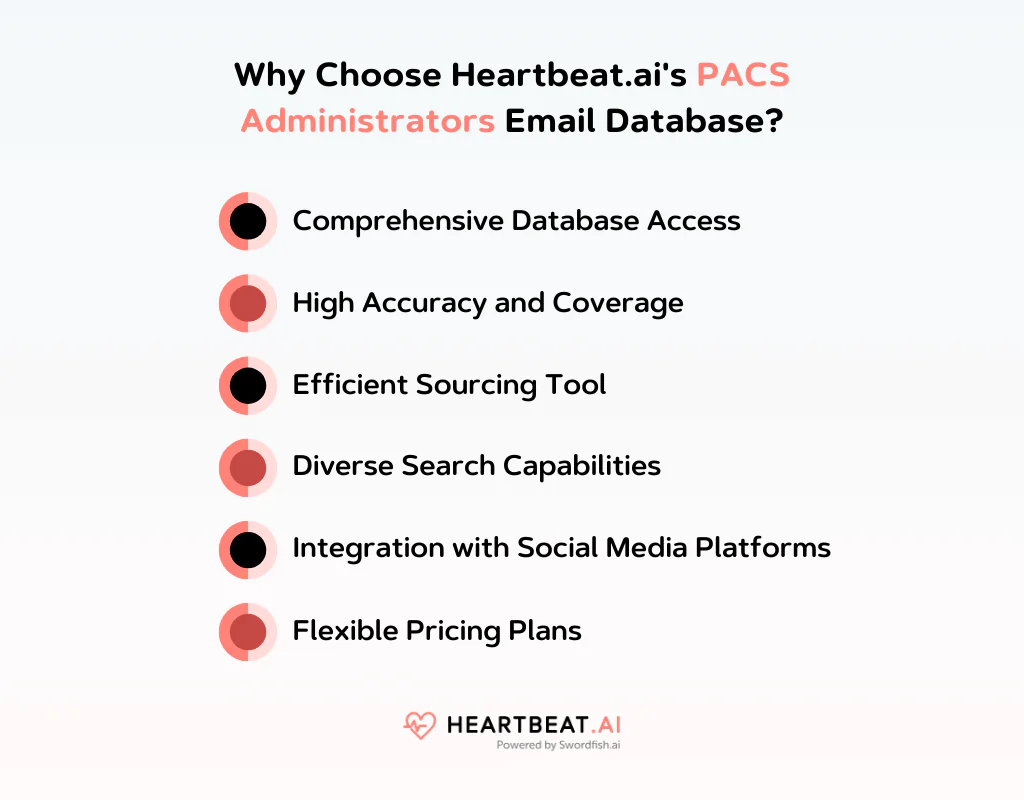 Why Choose Heartbeat.ai's PACS Administrators Email Database?

Comprehensive Database Access

High Accuracy and Coverage

Efficient Sourcing Tool

Diverse Search Capabilities

Integration with Social Media Platforms

Flexible Pricing Plans

HEARTBEAT.AI
Powered by Swordfish.ai